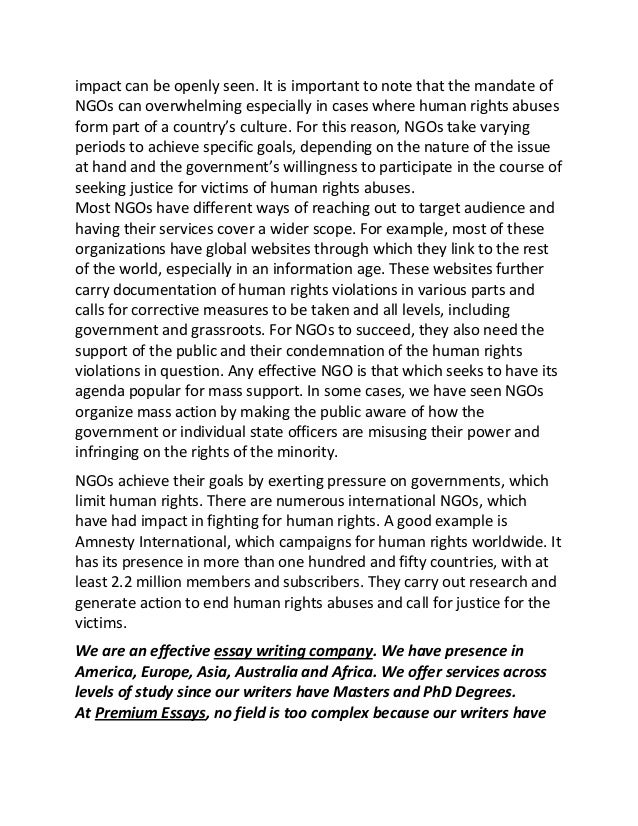 impact can be openly seen. It is important to note that the mandate of NGOs can overwhelming especially in cases where human rights abuses form part of a country's culture. For this reason, NGOs take varying periods to achieve specific goals, depending on the nature of the issue at hand and the government's willingness to participate in the course of seeking justice for victims of human rights abuses.
Most NGOs have different ways of reaching out to target audience and having their services cover a wider scope. For example, most of these organizations have global websites through which they link to the rest of the world, especially in an information age. These websites further carry documentation of human rights violations in various parts and calls for corrective measures to be taken and all levels, including government and grassroots. For NGOs to succeed, they also need the support of the public and their condemnation of the human rights violations in question. Any effective NGO is that which seeks to have its agenda popular for mass support. In some cases, we have seen NGOs organize mass action by making the public aware of how the government or individual state officers are misusing their power and infringing on the rights of the minority.

NGOs achieve their goals by exerting pressure on governments, which limit human rights. There are numerous international NGOs, which have had impact in fighting for human rights. A good example is Amnesty International, which campaigns for human rights worldwide. It has its presence in more than one hundred and fifty countries, with at least 2.2 million members and subscribers. They carry out research and generate action to end human rights abuses and call for justice for the victims.

We are an effective essay writing company. We have presence in America, Europe, Asia, Australia and Africa. We offer services across levels of study since our writers have Masters and PhD Degrees.
At Premium Essays, no field is too complex because our writers have